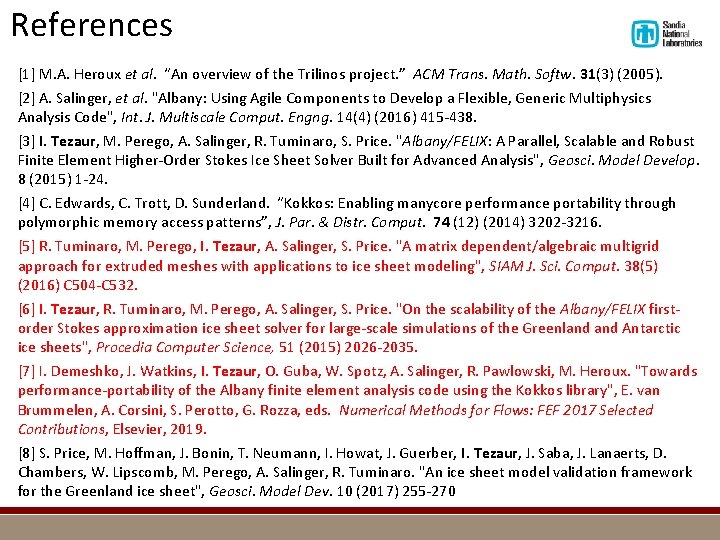 References

Sandia National Laboratories

[1] M.A. Heroux et al. "An overview of the Trilinos project." ACM Trans. Math. Softw. 31(3) (2005).

[2] A. Salinger, et al. "Albany: Using Agile Components to Develop a Flexible, Generic Multiphysics Analysis Code", Int. J. Multiscale Comput. Engng. 14(4) (2016) 415-438.

[3] I. Tezaur, M. Perego, A. Salinger, R. Tuminaro, S. Price. "Albany/FELIX: A Parallel, Scalable and Robust Finite Element Higher-Order Stokes Ice Sheet Solver Built for Advanced Analysis", Geosci. Model Develop. 8 (2015) 1-24.

[4] C. Edwards, C. Trott, D. Sunderland. "Kokkos: Enabling manycore performance portability through polymorphic memory access patterns", J. Par. & Distr. Comput. 74 (12) (2014) 3202-3216.

[5] R. Tuminaro, M. Perego, I. Tezaur, A. Salinger, S. Price. "A matrix dependent/algebraic multigrid approach for extruded meshes with applications to ice sheet modeling", SIAM J. Sci. Comput. 38(5) (2016) C504-C532.

[6] I. Tezaur, R. Tuminaro, M. Perego, A. Salinger, S. Price. "On the scalability of the Albany/FELIX first-order Stokes approximation ice sheet solver for large-scale simulations of the Greenland and Antarctic ice sheets", Procedia Computer Science, 51 (2015) 2026-2035.

[7] I. Demeshko, J. Watkins, I. Tezaur, O. Guba, W. Spotz, A. Salinger, R. Pawlowski, M. Heroux. "Towards performance-portability of the Albany finite element analysis code using the Kokkos library", E. van Brummelen, A. Corsini, S. Perotto, G. Rozza, eds. Numerical Methods for Flows: FEF 2017 Selected Contributions, Elsevier, 2019.

[8] S. Price, M. Hoffman, J. Bonin, T. Neumann, I. Howat, J. Guerber, I. Tezaur, J. Saba, J. Lanaerts, D. Chambers, W. Lipscomb, M. Perego, A. Salinger, R. Tuminaro. "An ice sheet model validation framework for the Greenland ice sheet", Geosci. Model Dev. 10 (2017) 255-270